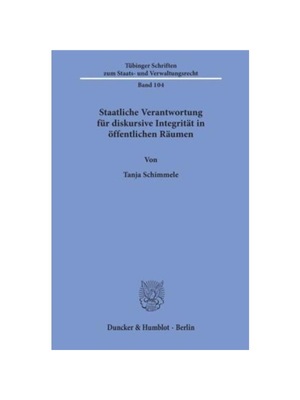 Tübinger Schriften
zum Staats- und Verwaltungsrecht

Band 104

Staatliche Verantwortung für diskursive Integrität in öffentlichen Räumen

Von

Tanja Schimmele

Duncker & Humblot · Berlin